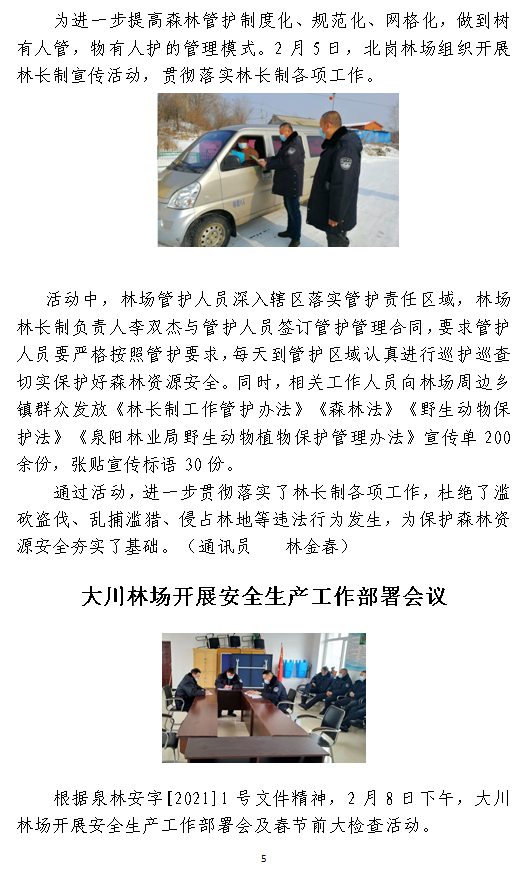 为进一步提高森林管护制度化、规范化、网格化，做到树有人管，物有人护的管理模式。2月5日，北岗林场组织开展林长制宣传活动，贯彻落实林长制各项工作。

活动中，林场管护人员深入辖区落实管护责任区域，林场林长制负责人李双杰与管护人员签订管护管理合同，要求管护人员要严格按照管护要求，每天到管护区域认真进行巡护巡查切实保护好森林资源安全。同时，相关工作人员向林场周边乡镇群众发放《林长制工作管护办法》《森林法》《野生动物保护法》《泉阳林业局野生动物植物保护管理办法》宣传单200余份，张贴宣传标语30份。

通过活动，进一步贯彻落实了林长制各项工作，杜绝了滥砍盗伐、乱捕滥猎、侵占林地等违法行为发生，为保护森林资源安全夯实了基础。（通讯员 林金春）

大川林场开展安全生产工作部署会议

根据泉林安字[2021]1号文件精神，2月8日下午，大川林场开展安全生产工作部署会及春节前大检查活动。

5